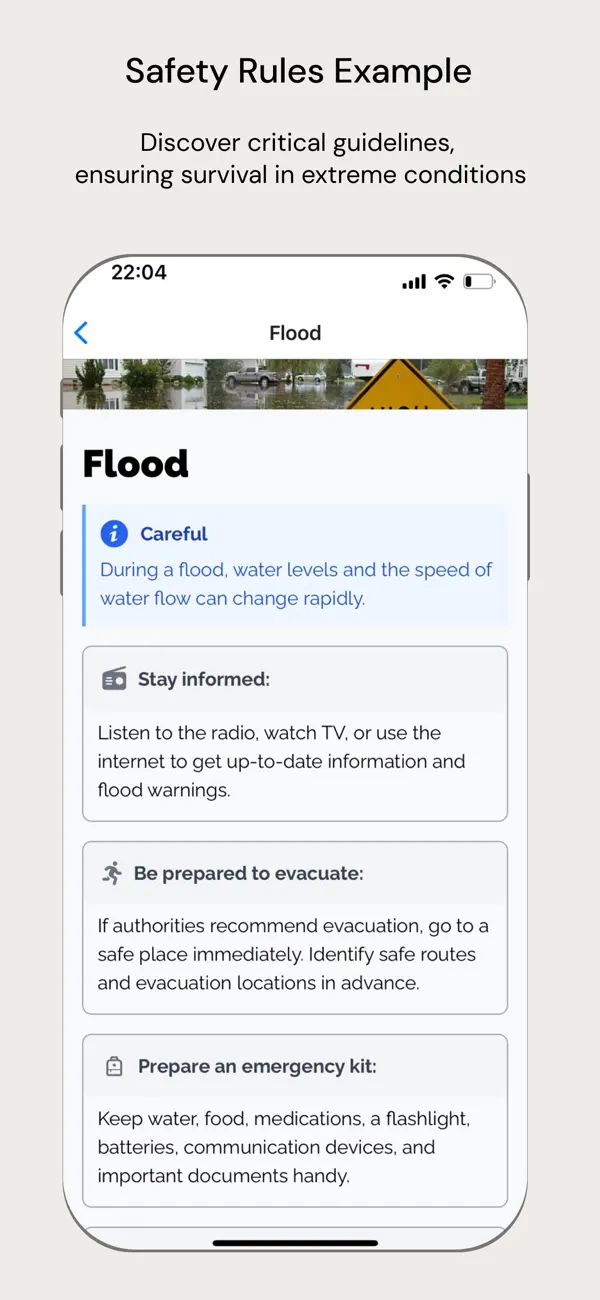 Safety Rules Example

Discover critical guidelines, ensuring survival in extreme conditions

22:04

Flood

Flood

Careful
During a flood, water levels and the speed of water flow can change rapidly.

Stay informed:
Listen to the radio, watch TV, or use the internet to get up-to-date information and flood warnings.

Be prepared to evacuate:
If authorities recommend evacuation, go to a safe place immediately. Identify safe routes and evacuation locations in advance.

Prepare an emergency kit:
Keep water, food, medications, a flashlight, batteries, communication devices, and important documents handy.